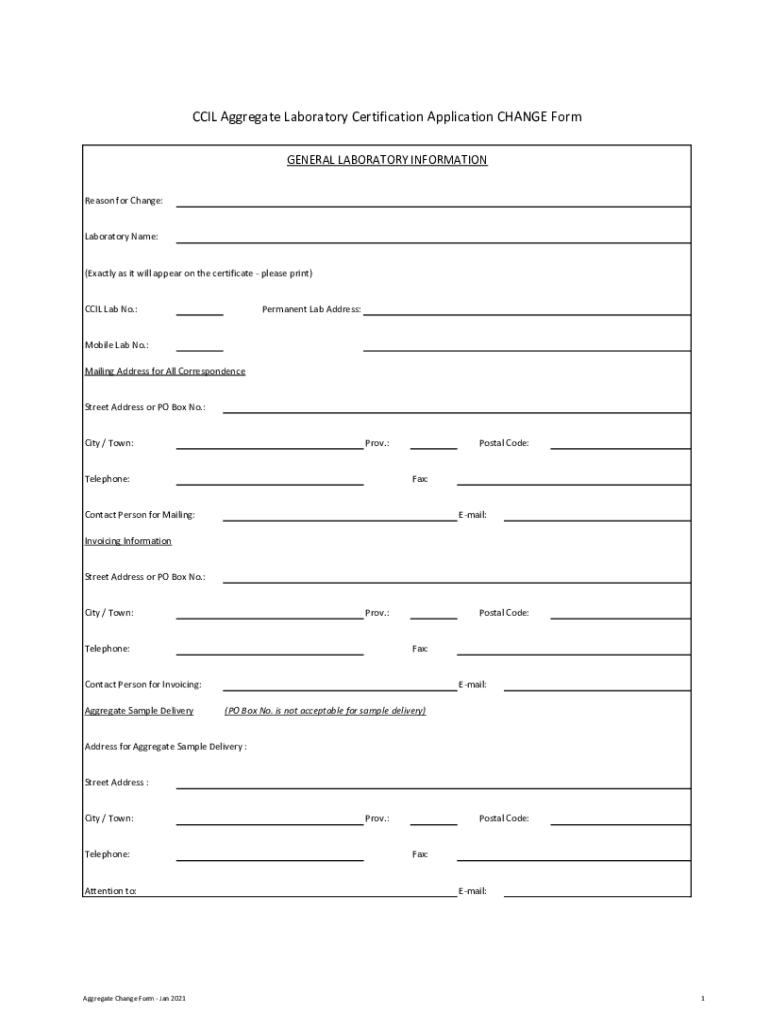 CCIL Aggregate Laboratory Certification Application CHANGE Form

GENERAL LABORATORY INFORMATION

Reason for Change:

Laboratory Name:

(Exactly as it will appear on the certificate - please print)

CCIL Lab No.: Permanent Lab Address:

Mobile Lab No.:

Mailing Address for All Correspondence

Street Address or PO Box No.:

City / Town: Prov.: Postal Code:

Telephone: Fax:

Contact Person for Mailing: E-mail:

Invoicing Information

Street Address or PO Box No.:

City / Town: Prov.: Postal Code:

Telephone: Fax:

Contact Person for Invoicing: E-mail:

Aggregate Sample Delivery (PO Box No. is not acceptable for sample delivery)

Address for Aggregate Sample Delivery :

Street Address :

City / Town: Prov.: Postal Code:

Telephone: Fax:

Attention to: E-mail:

Aggregate Change Form - Jan 2021

1